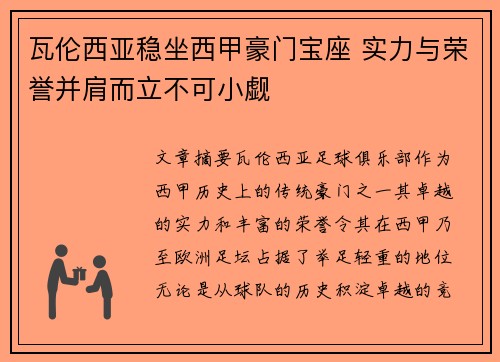 瓦伦西亚稳坐西甲豪门宝座 实力与荣誉并肩而立不可小觑

文章摘要瓦伦西亚足球俱乐部作为西甲历史上的传统豪门之一其卓越的实力和丰富的荣誉令其在西甲乃至欧洲足坛占据了举足轻重的地位无论是从球队的历史积淀卓越的竞